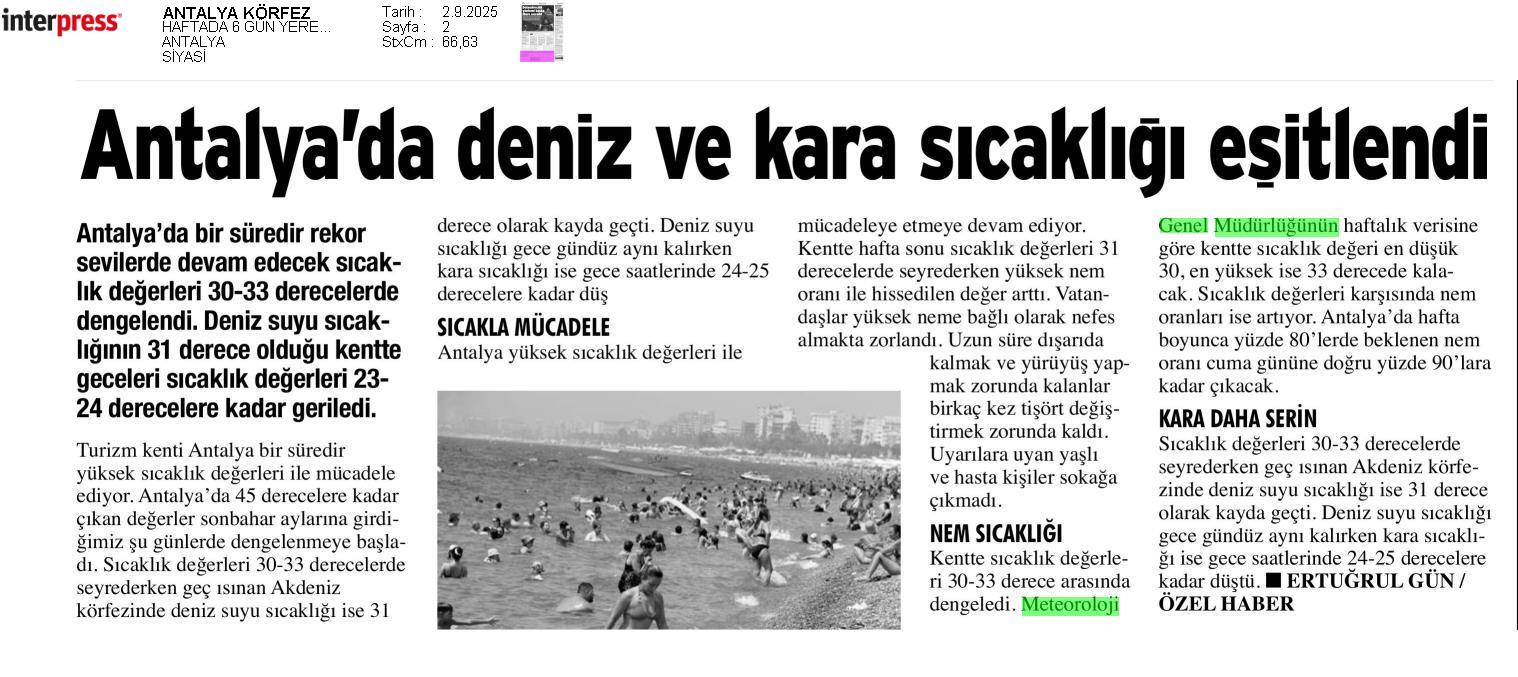 interpress

ANTALYA KÖRFEZ
HAFTADA 6 GÜN YERE...
ANTALYA
SİYASİ

Tarih : 2.9.2025
Sayfa : 2
StxCm : 66,63

Antalya'da deniz ve kara sıcaklığı eşitlendi

Antalya'da bir süredir rekor sevilerde devam edecek sıcaklık değerleri 30-33 derecelerde dengelendi. Deniz suyu sıcaklığının 31 derece olduğu kentte geceleri sıcaklık değerleri 23-24 derecelere kadar geriledi.

Turizm kenti Antalya bir süredir yüksek sıcaklık değerleri ile mücadele ediyor. Antalya'da 45 derecelere kadar çıkan değerler sonbahar aylarına girdiğimiz şu günlerde dengelenmeye başladı. Sıcaklık değerleri 30-33 derecelerde seyrederken geç ısınan Akdeniz körfezinde deniz suyu sıcaklığı ise 31 derece olarak kayda geçti. Deniz suyu sıcaklığı gece gündüz aynı kalırken kara sıcaklığı ise gece saatlerinde 24-25 derecelere kadar düş

SICAKLA MÜCADELE
Antalya yüksek sıcaklık değerleri ile mücadeleye etmeye devam ediyor. Kentte hafta sonu sıcaklık değerleri 31 derecelerde seyrederken yüksek nem oranı ile hissedilen değer arttı. Vatandaşlar yüksek neme bağlı olarak nefes almakta zorlandı. Uzun süre dışarıda kalmak ve yürüyüş yapmak zorunda kalanlar birkaç kez tişört değiştirmek zorunda kaldı. Uyarılara uyan yaşlı ve hasta kişiler sokağa çıkmadı.

NEM SICAKLIĞI
Kentte sıcaklık değerleri 30-33 derece arasında dengeledi. Meteoroloji Genel Müdürlüğünün haftalık verisine göre kentte sıcaklık değeri en düşük 30, en yüksek ise 33 derecede kalacak. Sıcaklık değerleri karşısında nem oranları ise artıyor. Antalya'da hafta boyunca yüzde 80'lerde beklenen nem oranı cuma gününe doğru yüzde 90'lara kadar çıkacak.

KARA DAHA SERİN
Sıcaklık değerleri 30-33 derecelerde seyrederken geç ısınan Akdeniz körfezinde deniz suyu sıcaklığı ise 31 derece olarak kayda geçti. Deniz suyu sıcaklığı gece gündüz aynı kalırken kara sıcaklığı ise gece saatlerinde 24-25 derecelere kadar düştü. ■ ERTUĞRUL GÜN / ÖZEL HABER